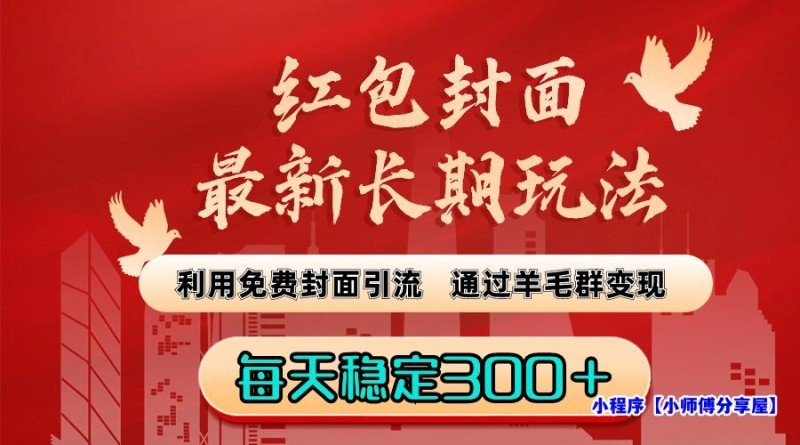 红包封面
最新长期玩法

利用免费封面引流　通过羊毛群变现

每天稳定300＋

小程序【小师傅分享屋】